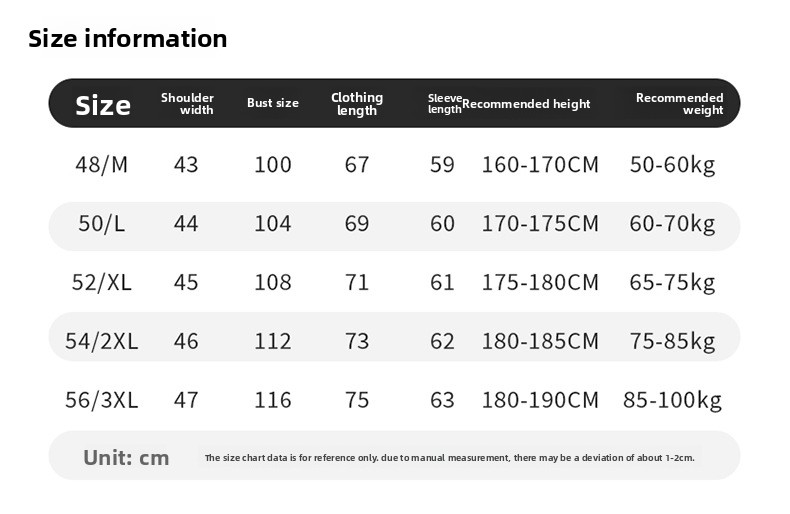 Size information

| Size | Shoulder width | Bust size | Clothing length | Sleeve length | Recommended height | Recommended weight |
|---|---|---|---|---|---|---|
| 48/M | 43 | 100 | 67 | 59 | 160-170CM | 50-60kg |
| 50/L | 44 | 104 | 69 | 60 | 170-175CM | 60-70kg |
| 52/XL | 45 | 108 | 71 | 61 | 175-180CM | 65-75kg |
| 54/2XL | 46 | 112 | 73 | 62 | 180-185CM | 75-85kg |
| 56/3XL | 47 | 116 | 75 | 63 | 180-190CM | 85-100kg |

Unit: cm The size chart data is for reference only. due to manual measurement, there may be a deviation of about 1-2cm.